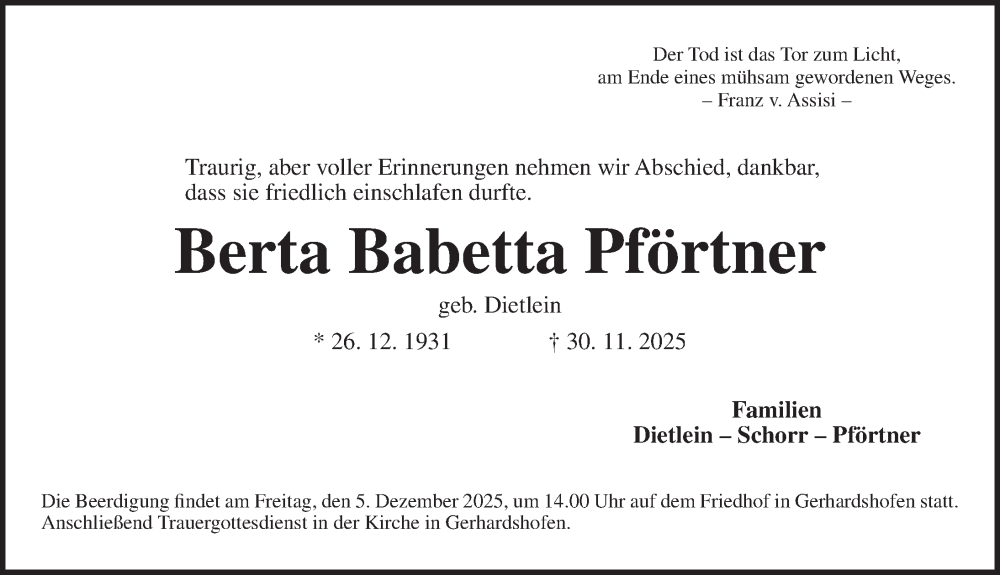 Der Tod ist das Tor zum Licht,
am Ende eines mühsam gewordenen Weges.
– Franz v. Assisi –

Traurig, aber voller Erinnerungen nehmen wir Abschied, dankbar, dass sie friedlich einschlafen durfte.

Berta Babetta Pförtner

geb. Dietlein

* 26. 12. 1931 † 30. 11. 2025

Familien
Dietlein – Schorr – Pförtner

Die Beerdigung findet am Freitag, den 5. Dezember 2025, um 14.00 Uhr auf dem Friedhof in Gerhardshofen statt. Anschließend Trauergottesdienst in der Kirche in Gerhardshofen.